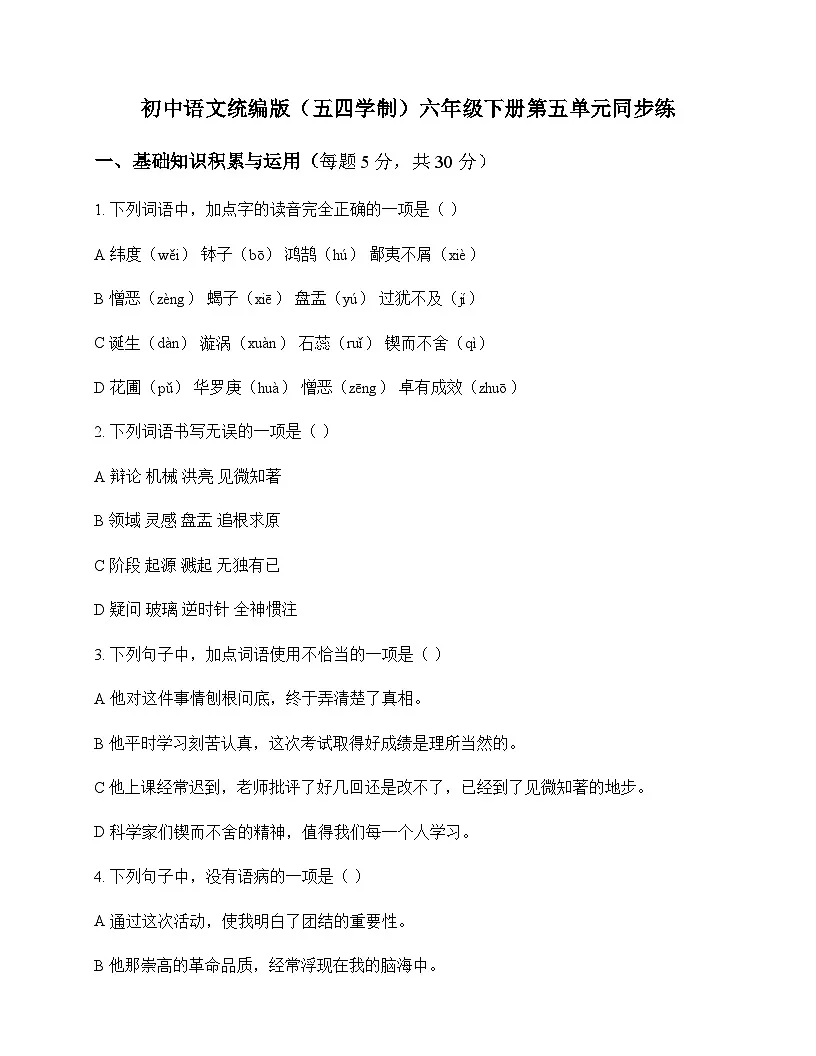 初中语文统编版（五四学制）六年级下册第五单元同步练

一、基础知识积累与运用（每题 5 分，共 30 分）

1. 下列词语中，加点字的读音完全正确的一项是（ ）

A 纬度（wěi） 钵子（bō） 鸿鹄（hú） 鄙夷不屑（xiè）

B 憎恶（zèng） 蝎子（xiē） 盘盂（yú） 过犹不及（jí）

C 诞生（dàn） 漩涡（xuàn） 石蕊（ruǐ） 锲而不舍（qì）

D 花圃（pǔ） 华罗庚（huà） 憎恶（zēng） 卓有成效（zhuō）

2. 下列词语书写无误的一项是（ ）

A 辩论 机械 洪亮 见微知著

B 领域 灵感 盘盂 追根求原

C 阶段 起源 溅起 无独有已

D 疑问 玻璃 逆时针 全神惯注

3. 下列句子中，加点词语使用不恰当的一项是（ ）

A 他对这件事情刨根问底，终于弄清楚了真相。

B 他平时学习刻苦认真，这次考试取得好成绩是理所当然的。

C 他上课经常迟到，老师批评了好几回还是改不了，已经到了见微知著的地步。

D 科学家们锲而不舍的精神，值得我们每一个人学习。

4. 下列句子中，没有语病的一项是（ ）

A 通过这次活动，使我明白了团结的重要性。

B 他那崇高的革命品质，经常浮现在我的脑海中。